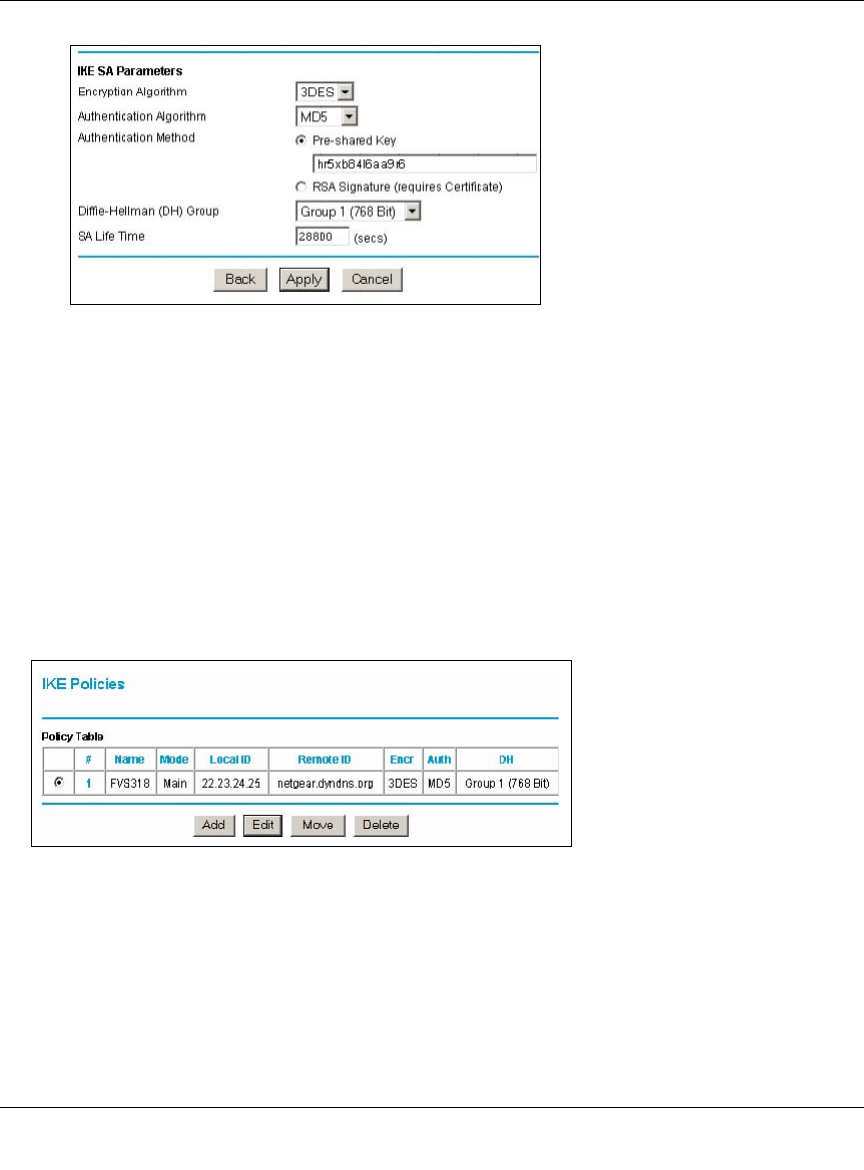 IKE SA Parameters

Encryption Algorithm 3DES

Authentication Algorithm MD5

Authentication Method

Pre-shared Key

hr5xb84l6aa9r6

RSA Signature (requires Certificate)

Diffie-Hellman (DH) Group Group 1 (768 Bit)

SA Life Time 28800 (secs)

Back Apply Cancel

IKE Policies

Policy Table

| | # | Name | Mode | Local ID | Remote ID | Encr | Auth | DH |
|---|---|---|---|---|---|---|---|---|
| | 1 | FVS318 | Main | 22.23.24.25 | netgear.dyndns.org | 3DES | MD5 | Group 1 (768 Bit) |

Add Edit Move Delete